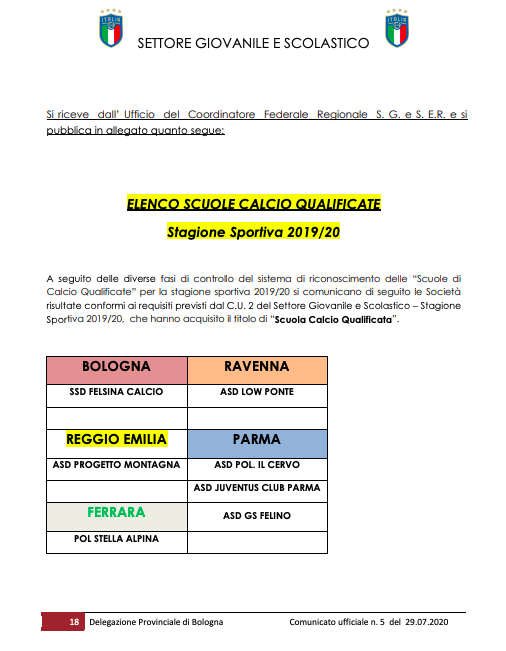 ITALIA

SETTORE GIOVANILE E SCOLASTICO

ITALIA

Si riceve dall' Ufficio del Coordinatore Federale Regionale S. G. e S. E.R. e si pubblica in allegato quanto segue:

ELENCO SCUOLE CALCIO QUALIFICATE

Stagione Sportiva 2019/20

A seguito delle diverse fasi di controllo del sistema di riconoscimento delle "Scuole di Calcio Qualificate" per la stagione sportiva 2019/20 si comunicano di seguito le Società risultate conformi ai requisiti previsti dal C.U. 2 del Settore Giovanile e Scolastico – Stagione Sportiva 2019/20, che hanno acquisito il titolo di "Scuola Calcio Qualificata".

| BOLOGNA | RAVENNA |
|---|---|
| SSD FELSINA CALCIO | ASD LOW PONTE |
| | |
| REGGIO EMILIA | PARMA |
| ASD PROGETTO MONTAGNA | ASD POL. IL CERVO |
| | ASD JUVENTUS CLUB PARMA |
| FERRARA | ASD GS FELINO |
| POL STELLA ALPINA | |

18 Delegazione Provinciale di Bologna Comunicato ufficiale n. 5 del 29.07.2020